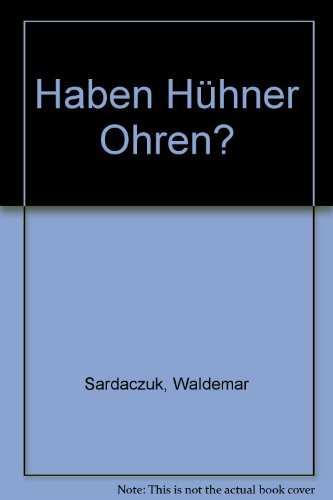 Haben Hühner Ohren?

Sardaczuk, Waldemar

Note: This is not the actual book cover